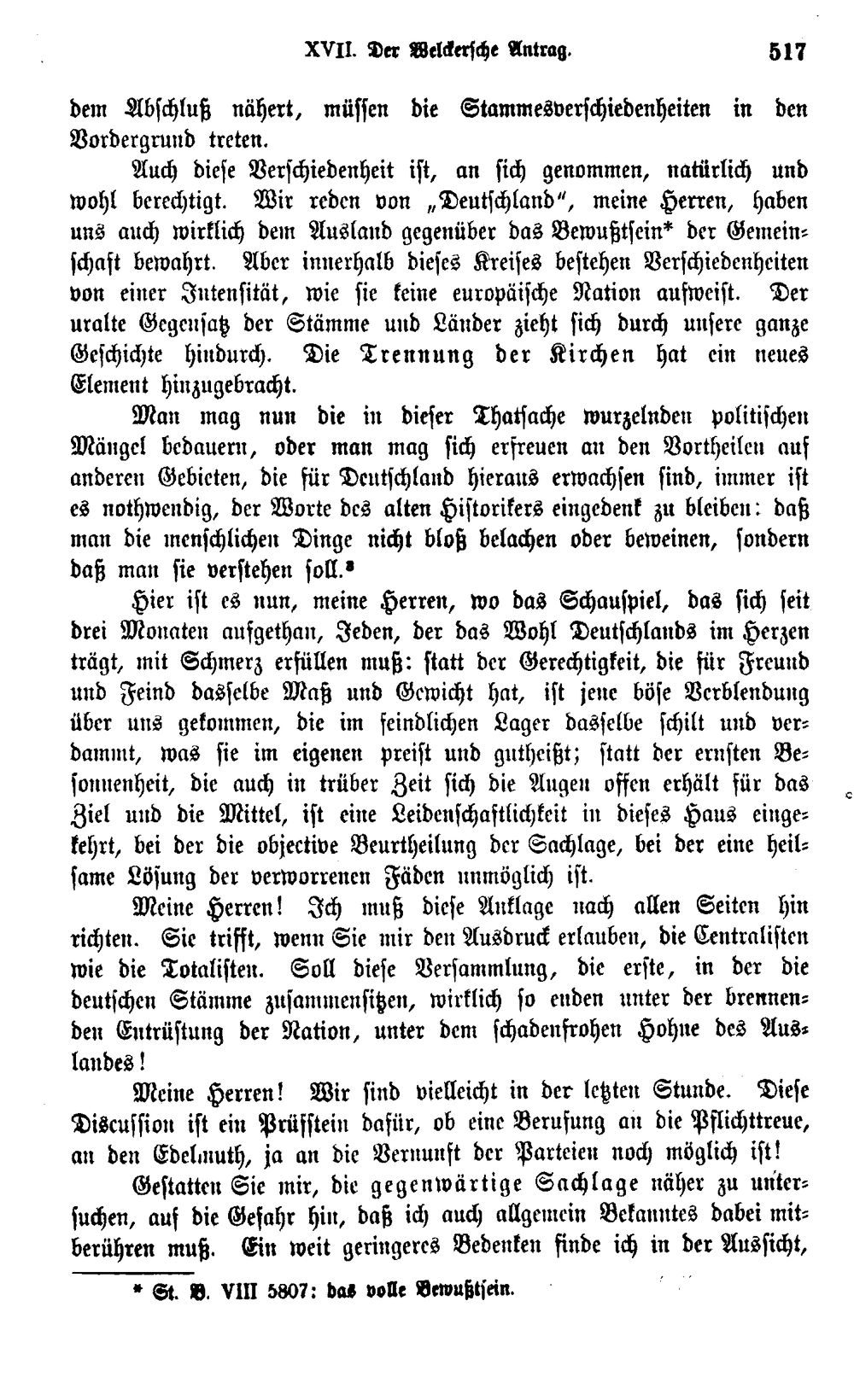 XVII. Der Welckersche Antrag. 517

dem Abschluß nähert, müssen die Stammesverschiedenheiten in den Vordergrund treten.

Auch diese Verschiedenheit ist, an sich genommen, natürlich und wohl berechtigt. Wir reden von „Deutschland", meine Herren, haben uns auch wirklich dem Ausland gegenüber das Bewußtsein* der Gemeinschaft bewahrt. Aber innerhalb dieses Kreises bestehen Verschiedenheiten von einer Intensität, wie sie keine europäische Nation aufweist. Der uralte Gegensatz der Stämme und Länder zieht sich durch unsere ganze Geschichte hindurch. Die Trennung der Kirchen hat ein neues Element hinzugebracht.

Man mag nun die in dieser Thatsache wurzelnden politischen Mängel bedauern, oder man mag sich erfreuen an den Vortheilen auf anderen Gebieten, die für Deutschland hieraus erwachsen sind, immer ist es nothwendig, der Worte des alten Historikers eingedenk zu bleiben: daß man die menschlichen Dinge nicht bloß belachen oder beweinen, sondern daß man sie verstehen soll.$^{3}$

Hier ist es nun, meine Herren, wo das Schauspiel, das sich seit drei Monaten aufgethan, Jeden, der das Wohl Deutschlands im Herzen trägt, mit Schmerz erfüllen muß: statt der Gerechtigkeit, die für Freund und Feind dasselbe Maß und Gewicht hat, ist jene böse Verblendung über uns gekommen, die im feindlichen Lager dasselbe schilt und verdammt, was sie im eigenen preist und gutheißt; statt der ernsten Besonnenheit, die auch in trüber Zeit sich die Augen offen erhält für das Ziel und die Mittel, ist eine Leidenschaftlichkeit in dieses Haus eingekehrt, bei der die objective Beurtheilung der Sachlage, bei der eine heilsame Lösung der verworrenen Fäden unmöglich ist.

Meine Herren! Ich muß diese Anklage nach allen Seiten hin richten. Sie trifft, wenn Sie mir den Ausdruck erlauben, die Centralisten wie die Totalisten. Soll diese Versammlung, die erste, in der die deutschen Stämme zusammensitzen, wirklich so enden unter der brennenden Entrüstung der Nation, unter dem schadenfrohen Hohne des Auslandes!

Meine Herren! Wir sind vielleicht in der letzten Stunde. Diese Discussion ist ein Prüfstein dafür, ob eine Berufung an die Pflichttreue, an den Edelmuth, ja an die Vernunft der Parteien noch möglich ist!

Gestatten Sie mir, die gegenwärtige Sachlage näher zu untersuchen, auf die Gefahr hin, daß ich auch allgemein Bekanntes dabei mitberühren muß. Ein weit geringeres Bedenken finde ich in der Aussicht,

* St. B. VIII 5807: das volle Bewußtsein.